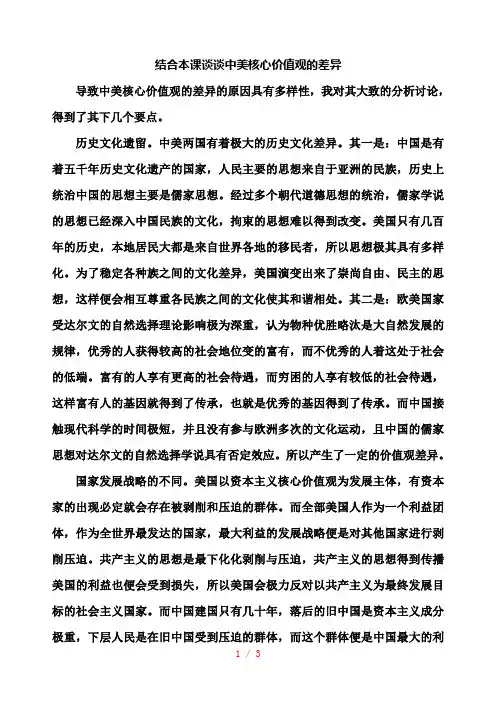 结合本课谈谈中美核心价值观的差异

导致中美核心价值观的差异的原因具有多样性，我对其大致的分析讨论，得到了其下几个要点。

历史文化遗留。中美两国有着极大的历史文化差异。其一是：中国是有着五千年历史文化遗产的国家，人民主要的思想来自于亚洲的民族，历史上统治中国的思想主要是儒家思想。经过多个朝代道德思想的统治，儒家学说的思想已经深入中国民族的文化，拘束的思想难以得到改变。美国只有几百年的历史，本地居民大都是来自世界各地的移民者，所以思想极其具有多样化。为了稳定各种族之间的文化差异，美国演变出来了崇尚自由、民主的思想，这样便会相互尊重各民族之间的文化使其和谐相处。其二是：欧美国家受达尔文的自然选择理论影响极为深重，认为物种优胜略汰是大自然发展的规律，优秀的人获得较高的社会地位变的富有，而不优秀的人着这处于社会的低端。富有的人享有更高的社会待遇，而穷困的人享有较低的社会待遇，这样富有人的基因就得到了传承，也就是优秀的基因得到了传承。而中国接触现代科学的时间极短，并且没有参与欧洲多次的文化运动，且中国的儒家思想对达尔文的自然选择学说具有否定效应。所以产生了一定的价值观差异。

国家发展战略的不同。美国以资本主义核心价值观为发展主体，有资本家的出现必定就会存在被剥削和压迫的群体。而全部美国人作为一个利益团体，作为全世界最发达的国家，最大利益的发展战略便是对其他国家进行剥削压迫。共产主义的思想是最下化化剥削与压迫，共产主义的思想得到传播美国的利益也便会受到损失，所以美国会极力反对以共产主义为最终发展目标的社会主义国家。而中国建国只有几十年，落后的旧中国是资本主义成分极重，下层人民是在旧中国受到压迫的群体，而这个群体便是中国最大的利

1 / 3